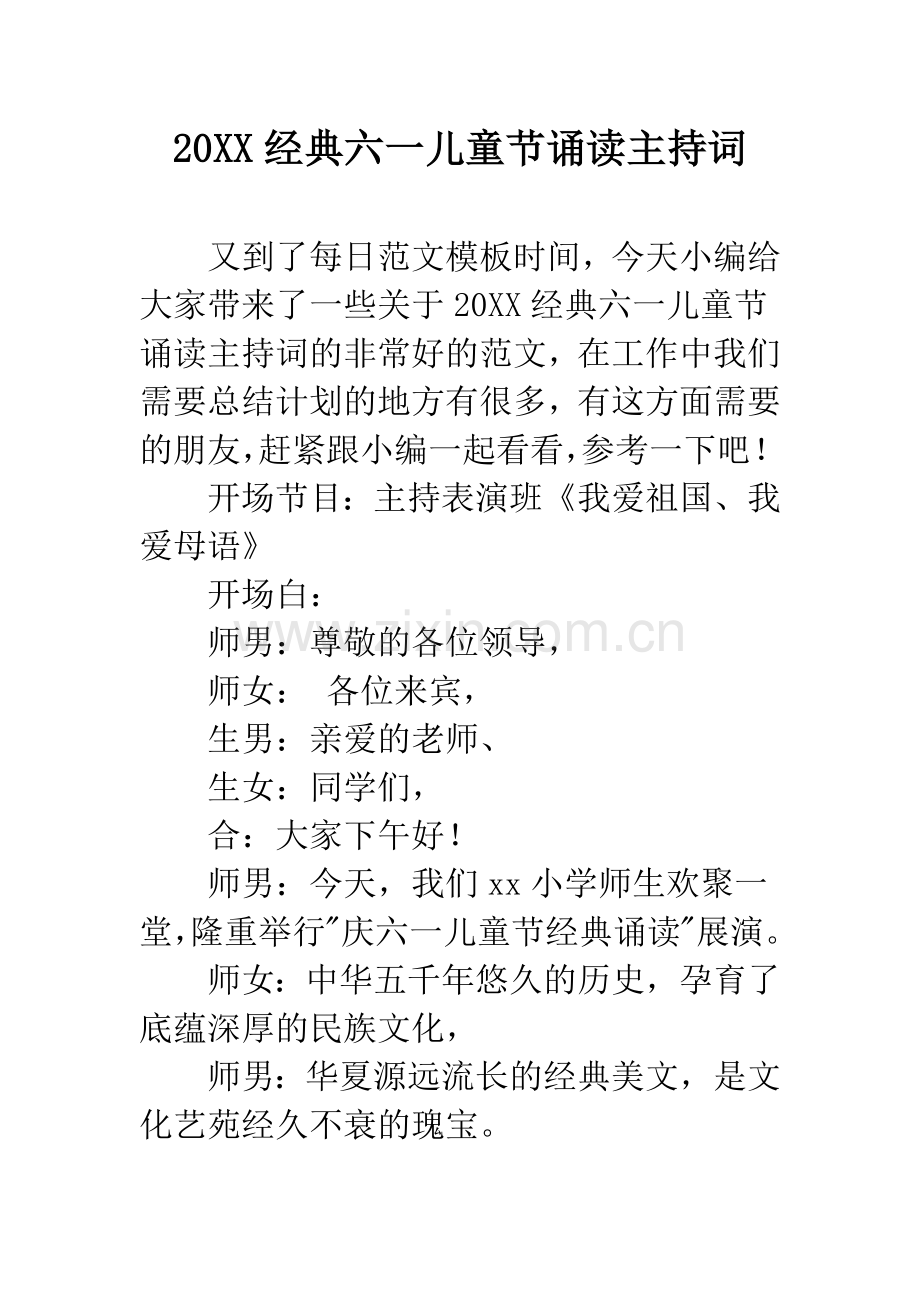 20XX 经典六一儿童节诵读主持词

又到了每日范文模板时间，今天小编给大家带来了一些关于 20XX 经典六一儿童节诵读主持词的非常好的范文，在工作中我们需要总结计划的地方有很多，有这方面需要的朋友，赶紧跟小编一起看看，参考一下吧！

开场节目：主持表演班《我爱祖国、我爱母语》

开场白：

师男：尊敬的各位领导，

师女： 各位来宾，

生男：亲爱的老师、

生女：同学们，

合：大家下午好！

师男：今天，我们 xx 小学师生欢聚一堂，隆重举行"庆六一儿童节经典诵读"展演。

师女：中华五千年悠久的历史，孕育了底蕴深厚的民族文化，

师男：华夏源远流长的经典美文，是文化艺苑经久不衰的瑰宝。

www.zixin.com.cn